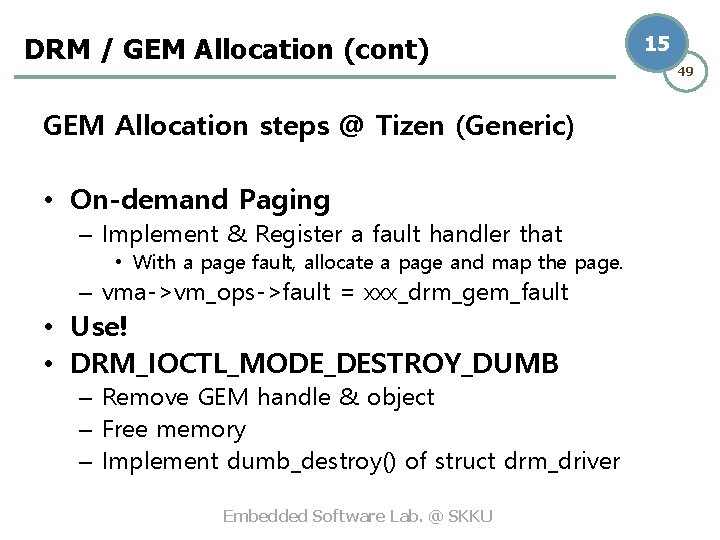 DRM / GEM Allocation (cont)

15

49

GEM Allocation steps @ Tizen (Generic)

• On-demand Paging
– Implement & Register a fault handler that
• With a page fault, allocate a page and map the page.
– vma->vm_ops->fault = xxx_drm_gem_fault
• Use!
• DRM_IOCTL_MODE_DESTROY_DUMB
– Remove GEM handle & object
– Free memory
– Implement dumb_destroy() of struct drm_driver

Embedded Software Lab. @ SKKU